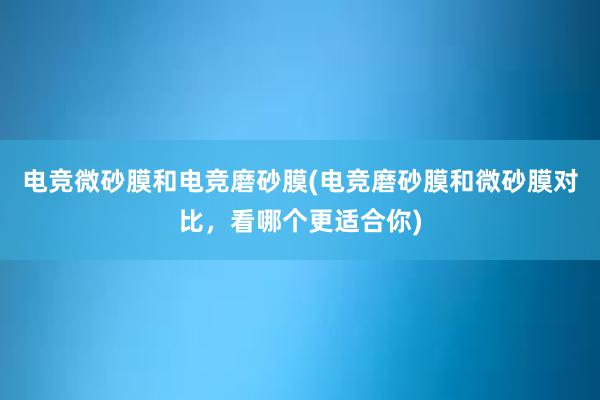 电竞微砂膜和电竞磨砂膜(电竞磨砂膜和微砂膜对比，看哪个更适合你)